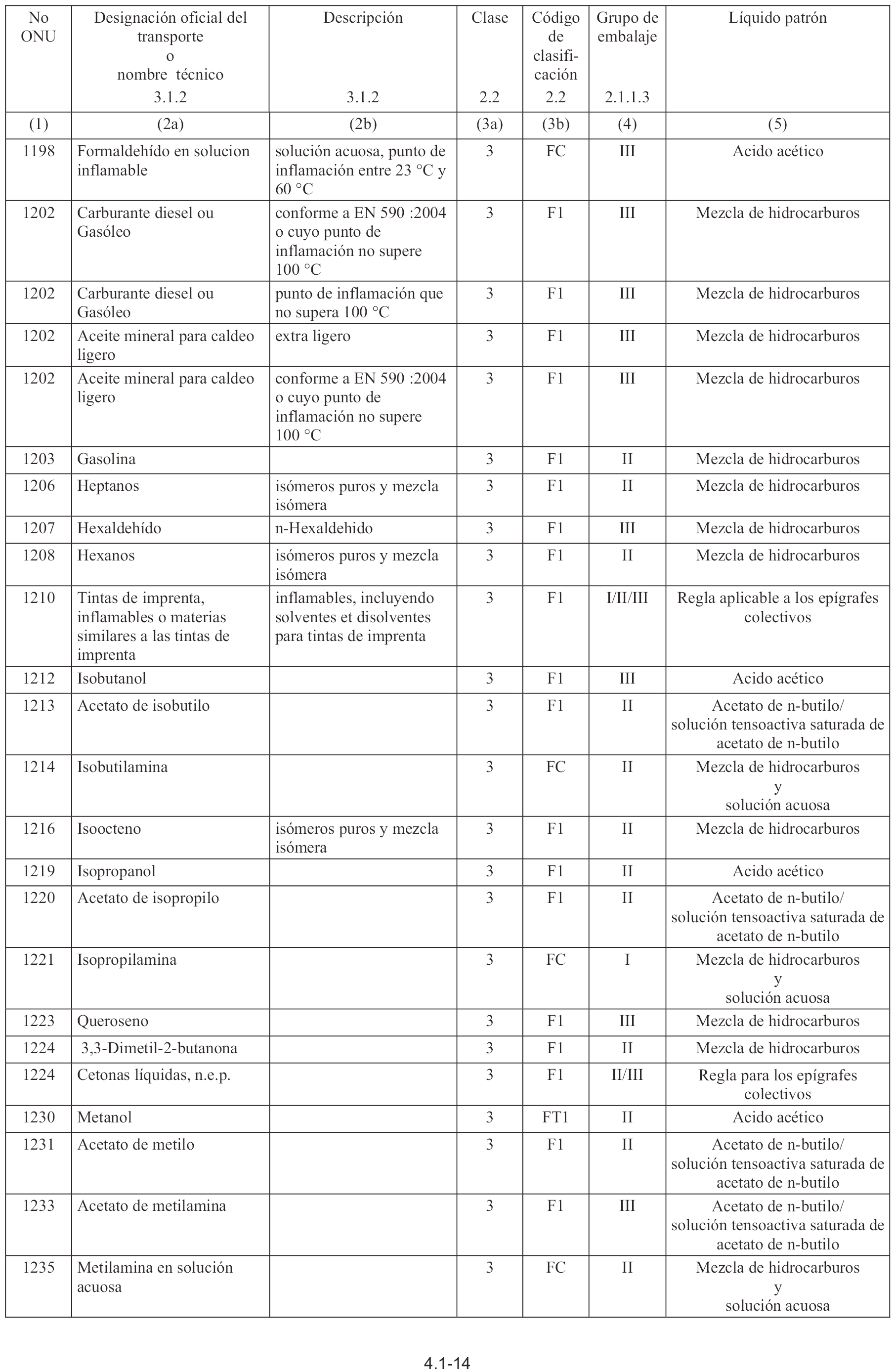 | No ONU | Designación oficial del transporte o nombre técnico 3.1.2 | Descripción 3.1.2 | Clase 2.2 | Código de clasificación 2.2 | Grupo de embalaje 2.1.1.3 | Líquido patrón |
|---|---|---|---|---|---|---|
| (1) | (2a) | (2b) | (3a) | (3b) | (4) | (5) |
| 1198 | Formaldehído en solucion inflamable | solución acuosa, punto de inflamación entre 23 °C y 60 °C | 3 | FC | III | Acido acético |
| 1202 | Carburante diesel ou Gasóleo | conforme a EN 590 :2004 o cuyo punto de inflamación no supere 100 °C | 3 | F1 | III | Mezcla de hidrocarburos |
| 1202 | Carburante diesel ou Gasóleo | punto de inflamación que no supera 100 °C | 3 | F1 | III | Mezcla de hidrocarburos |
| 1202 | Aceite mineral para caldeo ligero | extra ligero | 3 | F1 | III | Mezcla de hidrocarburos |
| 1202 | Aceite mineral para caldeo ligero | conforme a EN 590 :2004 o cuyo punto de inflamación no supere 100 °C | 3 | F1 | III | Mezcla de hidrocarburos |
| 1203 | Gasolina | | 3 | F1 | II | Mezcla de hidrocarburos |
| 1206 | Heptanos | isómeros puros y mezcla isómera | 3 | F1 | II | Mezcla de hidrocarburos |
| 1207 | Hexaldehído | n-Hexaldehido | 3 | F1 | III | Mezcla de hidrocarburos |
| 1208 | Hexanos | isómeros puros y mezcla isómera | 3 | F1 | II | Mezcla de hidrocarburos |
| 1210 | Tintas de imprenta, inflamables o materias similares a las tintas de imprenta | inflamables, incluyendo solventes et disolventes para tintas de imprenta | 3 | F1 | I/II/III | Regla aplicable a los epígrafes colectivos |
| 1212 | Isobutanol | | 3 | F1 | III | Acido acético |
| 1213 | Acetato de isobutilo | | 3 | F1 | II | Acetato de n-butilo/ solución tensoactiva saturada de acetato de n-butilo |
| 1214 | Isobutilamina | | 3 | FC | II | Mezcla de hidrocarburos y solución acuosa |
| 1216 | Isoocteno | isómeros puros y mezcla isómera | 3 | F1 | II | Mezcla de hidrocarburos |
| 1219 | Isopropanol | | 3 | F1 | II | Acido acético |
| 1220 | Acetato de isopropilo | | 3 | F1 | II | Acetato de n-butilo/ solución tensoactiva saturada de acetato de n-butilo |
| 1221 | Isopropilamina | | 3 | FC | I | Mezcla de hidrocarburos y solución acuosa |
| 1223 | Queroseno | | 3 | F1 | III | Mezcla de hidrocarburos |
| 1224 | 3,3-Dimetil-2-butanona | | 3 | F1 | II | Mezcla de hidrocarburos |
| 1224 | Cetonas líquidas, n.e.p. | | 3 | F1 | II/III | Regla para los epígrafes colectivos |
| 1230 | Metanol | | 3 | FT1 | II | Acido acético |
| 1231 | Acetato de metilo | | 3 | F1 | II | Acetato de n-butilo/ solución tensoactiva saturada de acetato de n-butilo |
| 1233 | Acetato de metilamina | | 3 | F1 | III | Acetato de n-butilo/ solución tensoactiva saturada de acetato de n-butilo |
| 1235 | Metilamina en solución acuosa | | 3 | FC | II | Mezcla de hidrocarburos y solución acuosa |

4.1-14